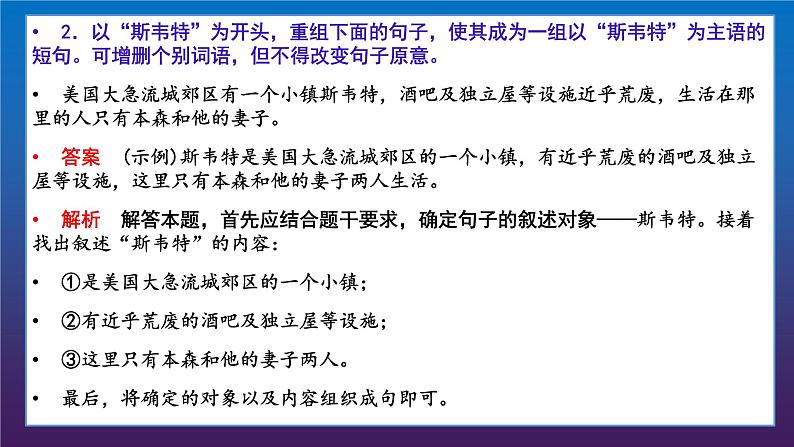 • 2．以“斯韦特”为开头，重组下面的句子，使其成为一组以“斯韦特”为主语的短句。可增删个别词语，但不得改变句子原意。

• 美国大急流城郊区有一个小镇斯韦特，酒吧及独立屋等设施近乎荒废，生活在那里的人只有本森和他的妻子。

• 答案 (示例)斯韦特是美国大急流城郊区的一个小镇，有近乎荒废的酒吧及独立屋等设施，这里只有本森和他的妻子两人生活。

• 解析 解答本题，首先应结合题干要求，确定句子的叙述对象——斯韦特。接着找出叙述“斯韦特”的内容：

• ①是美国大急流城郊区的一个小镇；

• ②有近乎荒废的酒吧及独立屋等设施；

• ③这里只有本森和他的妻子两人。

• 最后，将确定的对象以及内容组织成句即可。